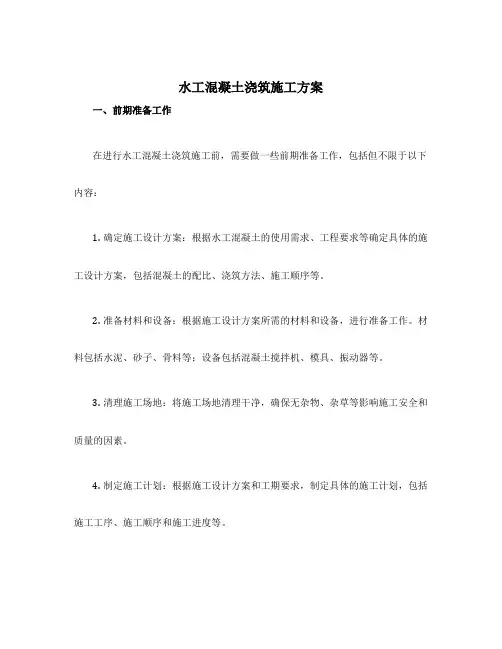 水工混凝土浇筑施工方案

一、前期准备工作

在进行水工混凝土浇筑施工前，需要做一些前期准备工作，包括但不限于以下内容：

1. 确定施工设计方案：根据水工混凝土的使用需求、工程要求等确定具体的施工设计方案，包括混凝土的配比、浇筑方法、施工顺序等。

2. 准备材料和设备：根据施工设计方案所需的材料和设备，进行准备工作。材料包括水泥、砂子、骨料等；设备包括混凝土搅拌机、模具、振动器等。

3. 清理施工场地：将施工场地清理干净，确保无杂物、杂草等影响施工安全和质量的因素。

4. 制定施工计划：根据施工设计方案和工期要求，制定具体的施工计划，包括施工工序、施工顺序和施工进度等。